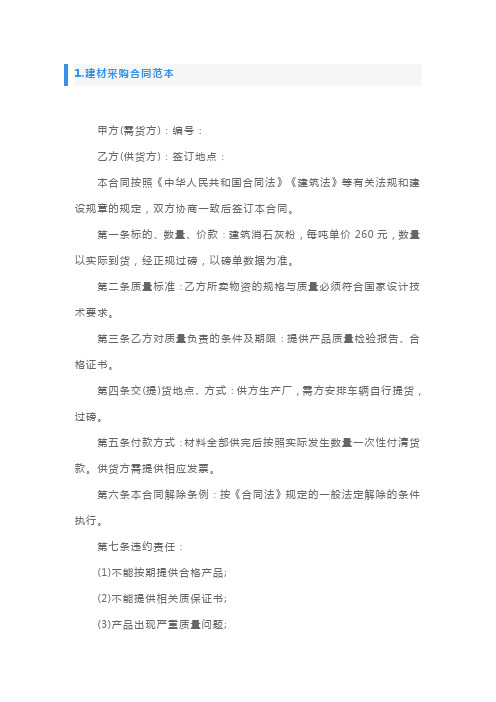 1.建材采购合同范本

甲方(需货方)：编号：

乙方(供货方)：签订地点：

本合同按照《中华人民共和国合同法》《建筑法》等有关法规和建设规章的规定，双方协商一致后签订本合同。

第一条标的、数量、价款：建筑消石灰粉，每吨单价 260 元，数量以实际到货，经正规过磅，以磅单数据为准。

第二条质量标准：乙方所卖物资的规格与质量必须符合国家设计技术要求。

第三条乙方对质量负责的条件及期限：提供产品质量检验报告、合格证书。

第四条交(提)货地点、方式：供方生产厂，需方安排车辆自行提货，过磅。

第五条付款方式：材料全部供完后按照实际发生数量一次性付清货款。供货方需提供相应发票。

第六条本合同解除条例：按《合同法》规定的一般法定解除的条件执行。

第七条违约责任：

(1)不能按期提供合格产品;

(2)不能提供相关质保证书;

(3)产品出现严重质量问题;